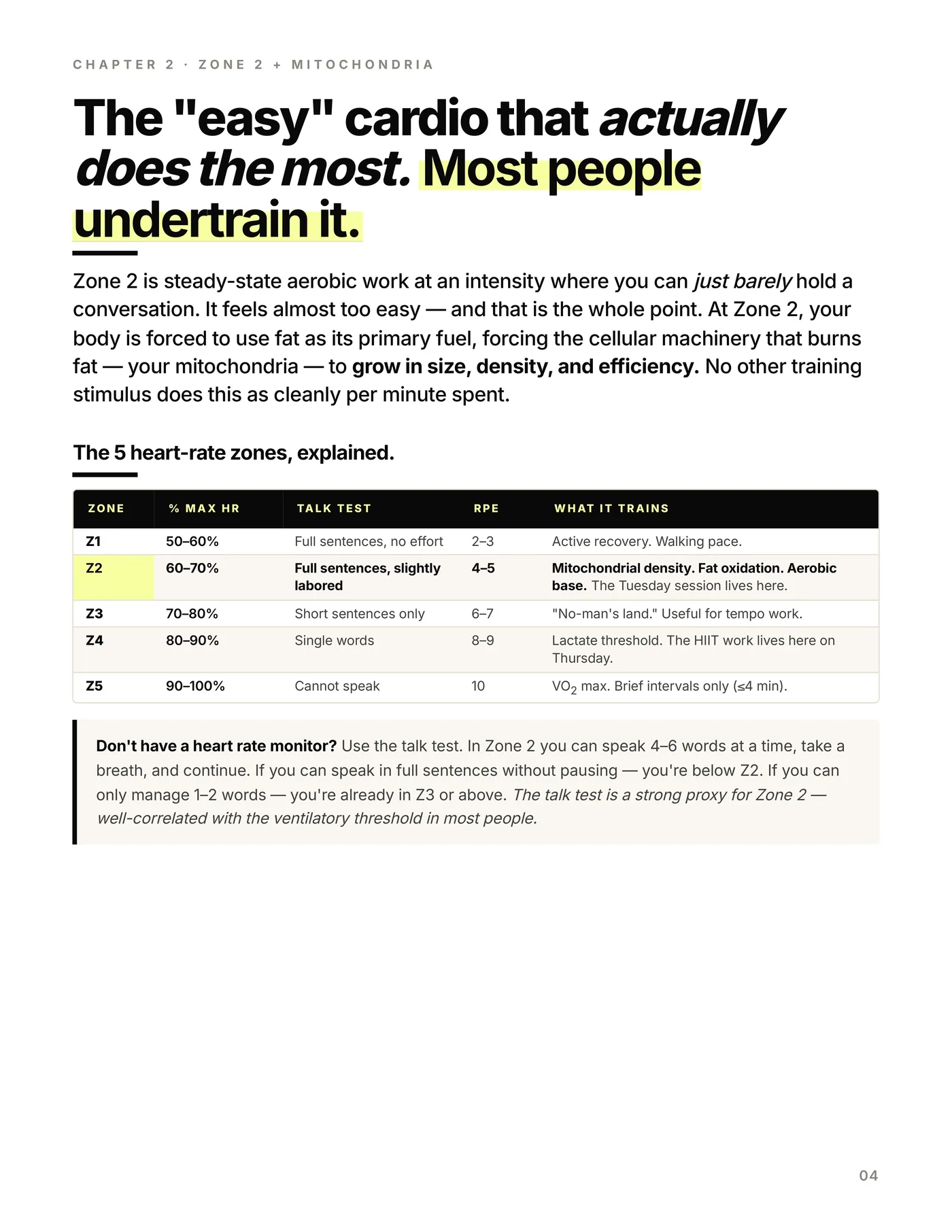 CHAPTER 2 · ZONE 2 + MITOCHONDRIA

The "easy" cardio that actually does the most. Most people undertrain it.

Zone 2 is steady-state aerobic work at an intensity where you can just barely hold a conversation. It feels almost too easy — and that is the whole point. At Zone 2, your body is forced to use fat as its primary fuel, forcing the cellular machinery that burns fat — your mitochondria — to grow in size, density, and efficiency. No other training stimulus does this as cleanly per minute spent.

The 5 heart-rate zones, explained.

| ZONE | % MAX HR | TALK TEST | RPE | WHAT IT TRAINS |
|---|---|---|---|---|
| Z1 | 50–60% | Full sentences, no effort | 2–3 | Active recovery. Walking pace. |
| Z2 | 60–70% | Full sentences, slightly labored | 4–5 | Mitochondrial density. Fat oxidation. Aerobic base. The Tuesday session lives here. |
| Z3 | 70–80% | Short sentences only | 6–7 | "No-man's land." Useful for tempo work. |
| Z4 | 80–90% | Single words | 8–9 | Lactate threshold. The HIIT work lives here on Thursday. |
| Z5 | 90–100% | Cannot speak | 10 | $VO_2$ max. Brief intervals only (≤4 min). |

Don't have a heart rate monitor? Use the talk test. In Zone 2 you can speak 4–6 words at a time, take a breath, and continue. If you can speak in full sentences without pausing — you're below Z2. If you can only manage 1–2 words — you're already in Z3 or above. The talk test is a strong proxy for Zone 2 — well-correlated with the ventilatory threshold in most people.

04